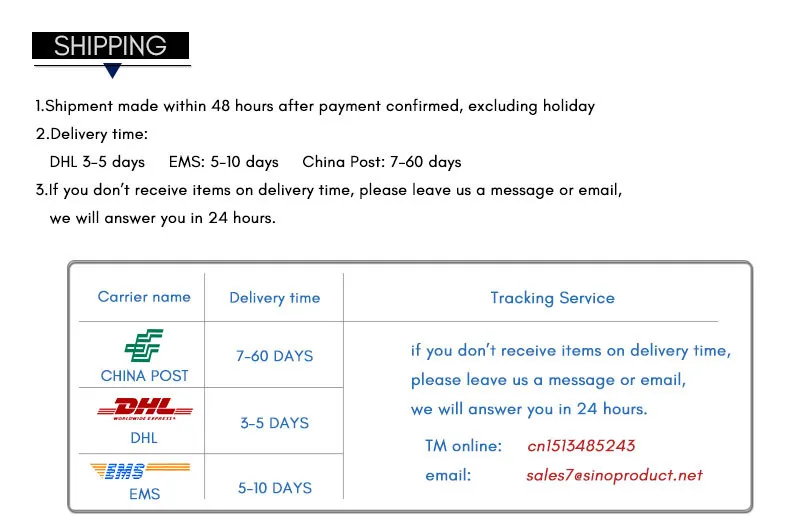 SHIPPING

1.Shipment made within 48 hours after payment confirmed, excluding holiday

2.Delivery time:

DHL 3-5 days EMS: 5-10 days China Post: 7-60 days

3.If you don't receive items on delivery time, please leave us a message or email, we will answer you in 24 hours.

| Carrier name | Delivery time | Tracking Service |
|---|---|---|
| CHINA POST | 7-60 DAYS | if you don't receive items on delivery time, please leave us a message or email, we will answer you in 24 hours. TM online: cn1513485243 email: sales7@sinoproduct.net |
| DHL WORLDWIDE EXPRESS DHL | 3-5 DAYS | |
| EMS EMS | 5-10 DAYS | |